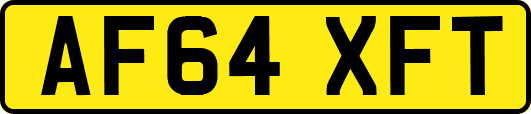 AF64 XFT